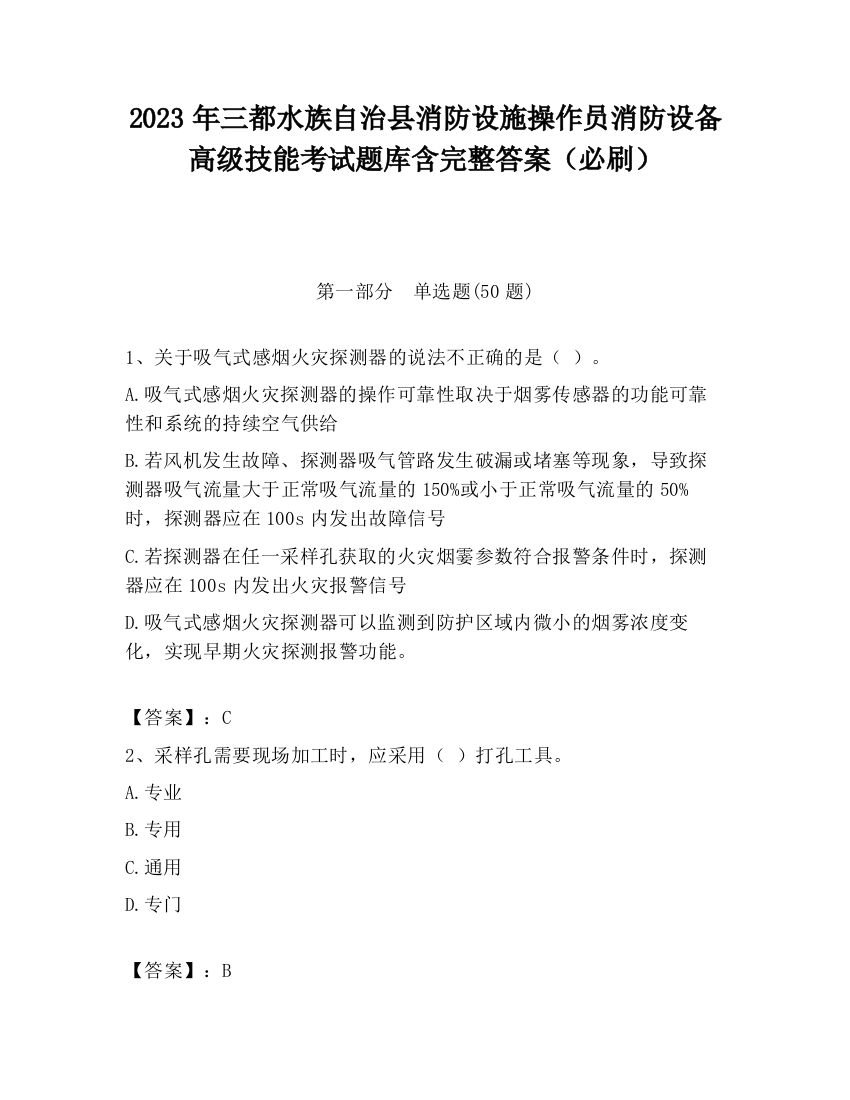 2023 年三都水族自治县消防设施操作员消防设备高级技能考试题库含完整答案（必刷）

第一部分　单选题(50 题)

1、关于吸气式感烟火灾探测器的说法不正确的是（ ）。

A.吸气式感烟火灾探测器的操作可靠性取决于烟雾传感器的功能可靠性和系统的持续空气供给

B.若风机发生故障、探测器吸气管路发生破漏或堵塞等现象，导致探测器吸气流量大于正常吸气流量的 150%或小于正常吸气流量的 50%时，探测器应在 100s 内发出故障信号

C.若探测器在任一采样孔获取的火灾烟雾参数符合报警条件时，探测器应在 100s 内发出火灾报警信号

D.吸气式感烟火灾探测器可以监测到防护区域内微小的烟雾浓度变化，实现早期火灾探测报警功能。

【答案】：C

2、采样孔需要现场加工时，应采用（ ）打孔工具。

A.专业

B.专用

C.通用

D.专门

【答案】：B